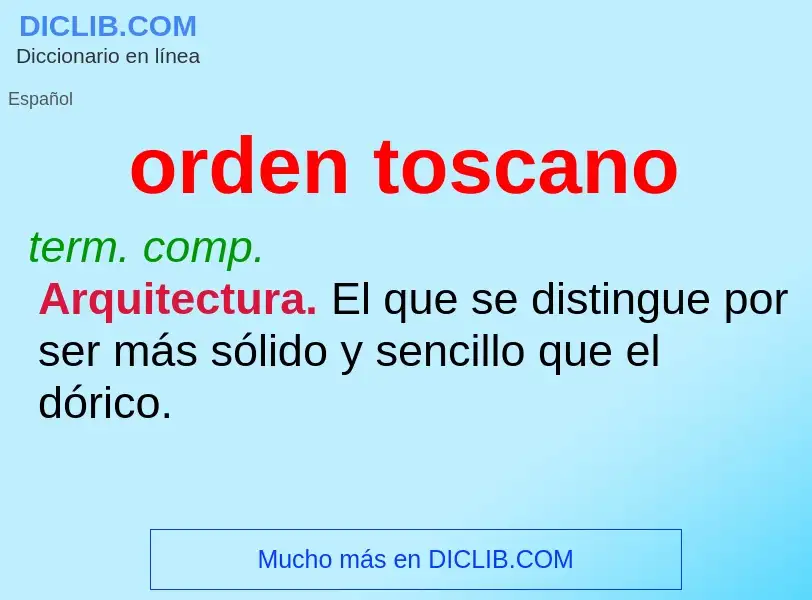 DICLIB.COM
Diccionario en línea

Español

orden toscano

term. comp.

Arquitectura. El que se distingue por ser más sólido y sencillo que el dórico.

Mucho más en DICLIB.COM